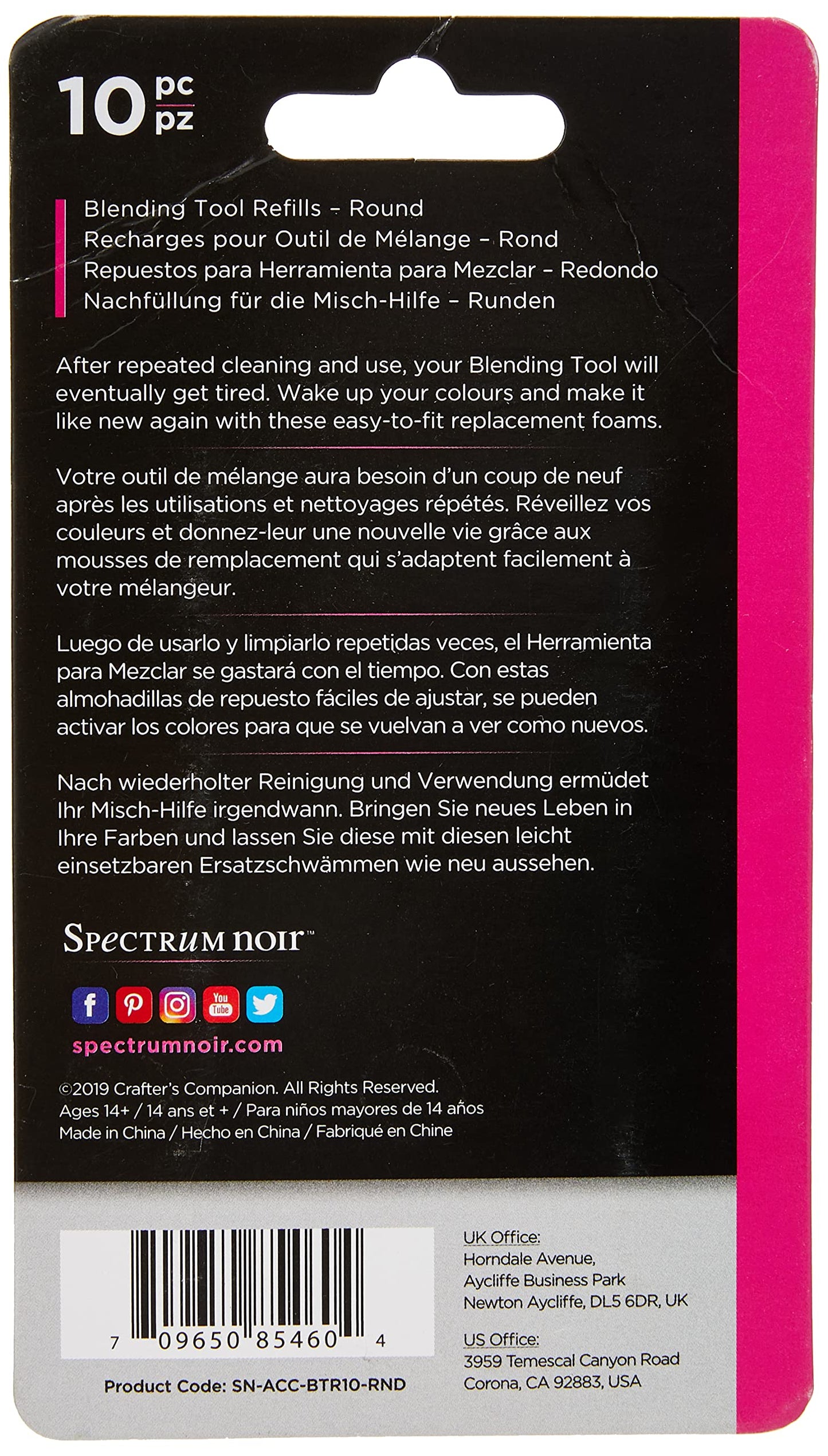 10 pc
pz

Blending Tool Refills - Round
Recharges pour Outil de Mélange - Rond
Repuestos para Herramienta para Mezclar - Redondo
Nachfüllung für die Misch-Hilfe - Runden

After repeated cleaning and use, your Blending Tool will eventually get tired. Wake up your colours and make it like new again with these easy-to-fit replacement foams.

Votre outil de mélange aura besoin d'un coup de neuf après les utilisations et nettoyages répétés. Réveillez vos couleurs et donnez-leur une nouvelle vie grâce aux mousses de remplacement qui s'adaptent facilement à votre mélangeur.

Luego de usarlo y limpiarlo repetidas veces, el Herramienta para Mezclar se gastará con el tiempo. Con estas almohadillas de repuesto fáciles de ajustar, se pueden activar los colores para que se vuelvan a ver como nuevos.

Nach wiederholter Reinigung und Verwendung ermüdet Ihr Misch-Hilfe irgendwann. Bringen Sie neues Leben in Ihre Farben und lassen Sie diese mit diesen leicht einsetzbaren Ersatzschwämmen wie neu aussehen.

Spectrum noir™

spectrumnoir.com

©2019 Crafter's Companion. All Rights Reserved.
Ages 14+ / 14 ans et + / Para niños mayores de 14 años
Made in China / Hecho en China / Fabriqué en Chine

7 09650 85460 4

Product Code: SN-ACC-BTR10-RND

UK Office:
Horndale Avenue,
Aycliffe Business Park
Newton Aycliffe, DL5 6DR, UK

US Office:
3959 Temescal Canyon Road
Corona, CA 92883, USA